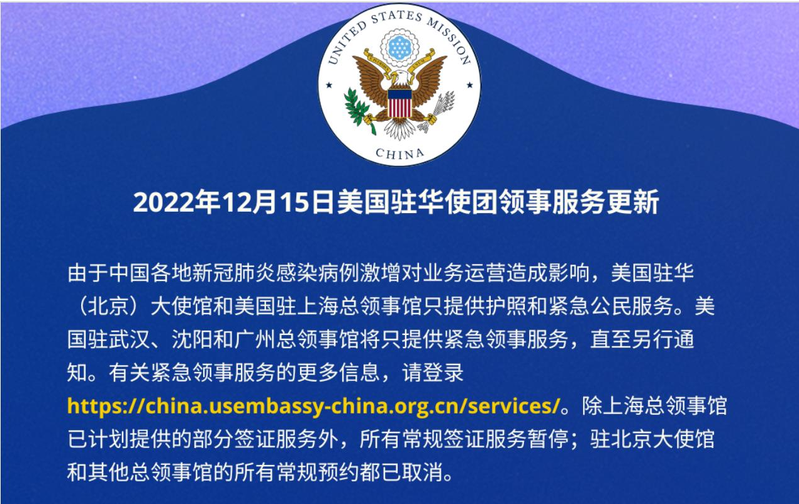 UNITED STATES MISSION
CHINA

2022年12月15日美国驻华使团领事服务更新

由于中国各地新冠肺炎感染病例激增对业务运营造成影响，美国驻华（北京）大使馆和美国驻上海总领事馆只提供护照和紧急公民服务。美国驻武汉、沈阳和广州总领事馆将只提供紧急领事服务，直至另行通知。有关紧急领事服务的更多信息，请登录 https://china.usembassy-china.org.cn/services/。除上海总领事馆已计划提供的部分签证服务外，所有常规签证服务暂停；驻北京大使馆和其他总领事馆的所有常规预约都已取消。